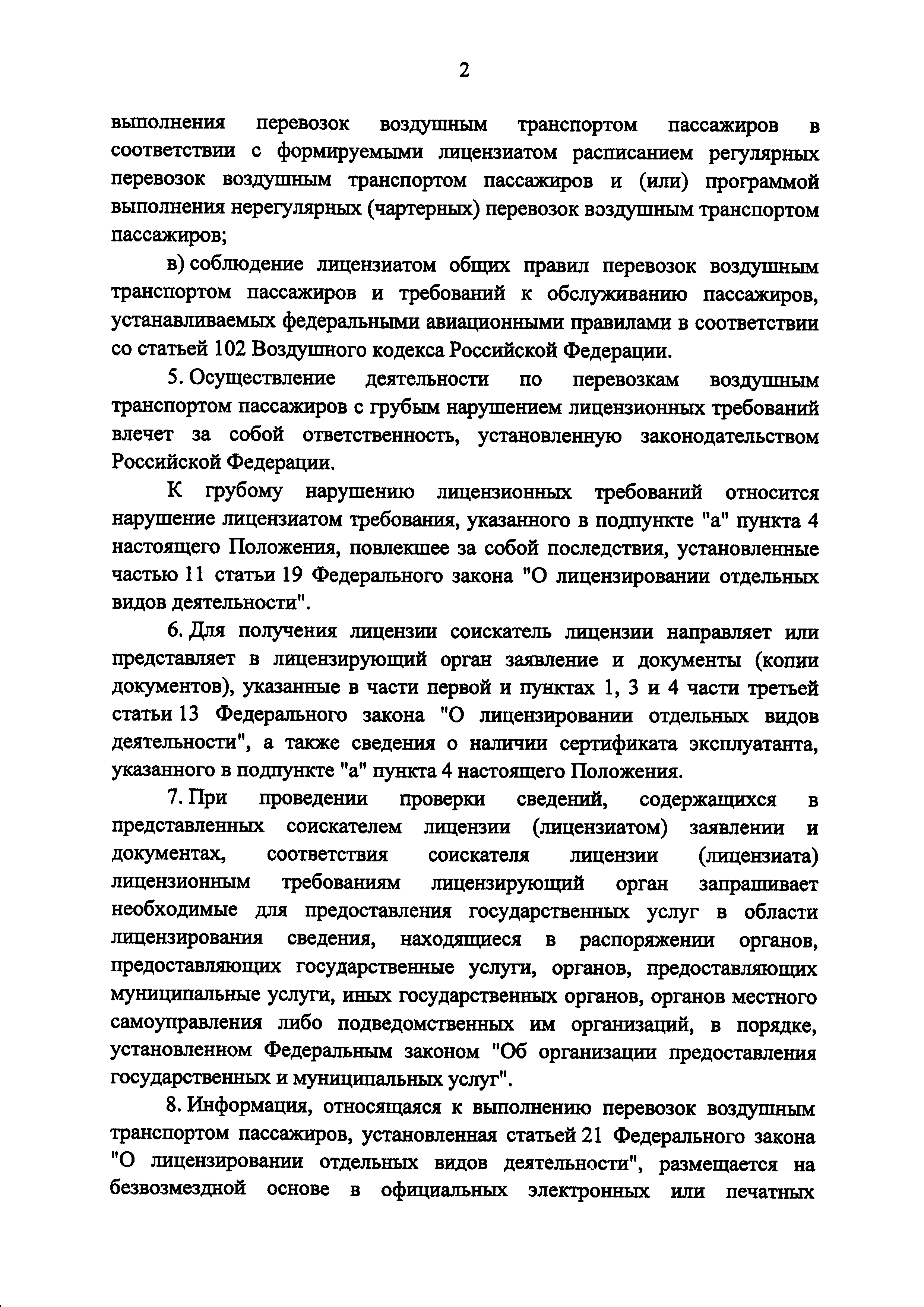 2

выполнения перевозок воздушным транспортом пассажиров в соответствии с формируемыми лицензиатом расписанием регулярных перевозок воздушным транспортом пассажиров и (или) программой выполнения нерегулярных (чартерных) перевозок воздушным транспортом пассажиров;

в) соблюдение лицензиатом общих правил перевозок воздушным транспортом пассажиров и требований к обслуживанию пассажиров, устанавливаемых федеральными авиационными правилами в соответствии со статьей 102 Воздушного кодекса Российской Федерации.

5. Осуществление деятельности по перевозкам воздушным транспортом пассажиров с грубым нарушением лицензионных требований влечет за собой ответственность, установленную законодательством Российской Федерации.

К грубому нарушению лицензионных требований относится нарушение лицензиатом требования, указанного в подпункте "а" пункта 4 настоящего Положения, повлекшее за собой последствия, установленные частью 11 статьи 19 Федерального закона "О лицензировании отдельных видов деятельности".

6. Для получения лицензии соискатель лицензии направляет или представляет в лицензирующий орган заявление и документы (копии документов), указанные в части первой и пунктах 1, 3 и 4 части третьей статьи 13 Федерального закона "О лицензировании отдельных видов деятельности", а также сведения о наличии сертификата эксплуатанта, указанного в подпункте "а" пункта 4 настоящего Положения.

7. При проведении проверки сведений, содержащихся в представленных соискателем лицензии (лицензиатом) заявлении и документах, соответствия соискателя лицензии (лицензиата) лицензионным требованиям лицензирующий орган запрашивает необходимые для предоставления государственных услуг в области лицензирования сведения, находящиеся в распоряжении органов, предоставляющих государственные услуги, органов, предоставляющих муниципальные услуги, иных государственных органов, органов местного самоуправления либо подведомственных им организаций, в порядке, установленном Федеральным законом "Об организации предоставления государственных и муниципальных услуг".

8. Информация, относящаяся к выполнению перевозок воздушным транспортом пассажиров, установленная статьей 21 Федерального закона "О лицензировании отдельных видов деятельности", размещается на безвозмездной основе в официальных электронных или печатных